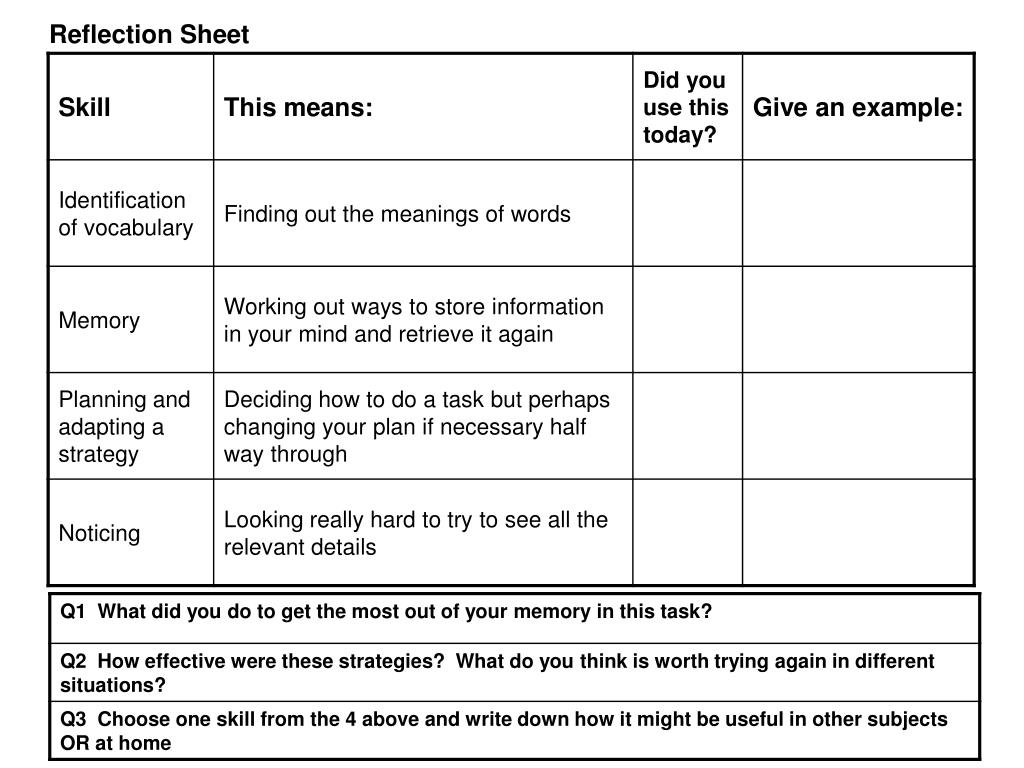 Reflection Sheet

| Skill | This means: | Did you use this today? | Give an example: |
|---|---|---|---|
| Identification of vocabulary | Finding out the meanings of words | | |
| Memory | Working out ways to store information in your mind and retrieve it again | | |
| Planning and adapting a strategy | Deciding how to do a task but perhaps changing your plan if necessary half way through | | |
| Noticing | Looking really hard to try to see all the relevant details | | |

| Q1 What did you do to get the most out of your memory in this task? |
|---|
| Q2 How effective were these strategies? What do you think is worth trying again in different situations? |
| Q3 Choose one skill from the 4 above and write down how it might be useful in other subjects OR at home |